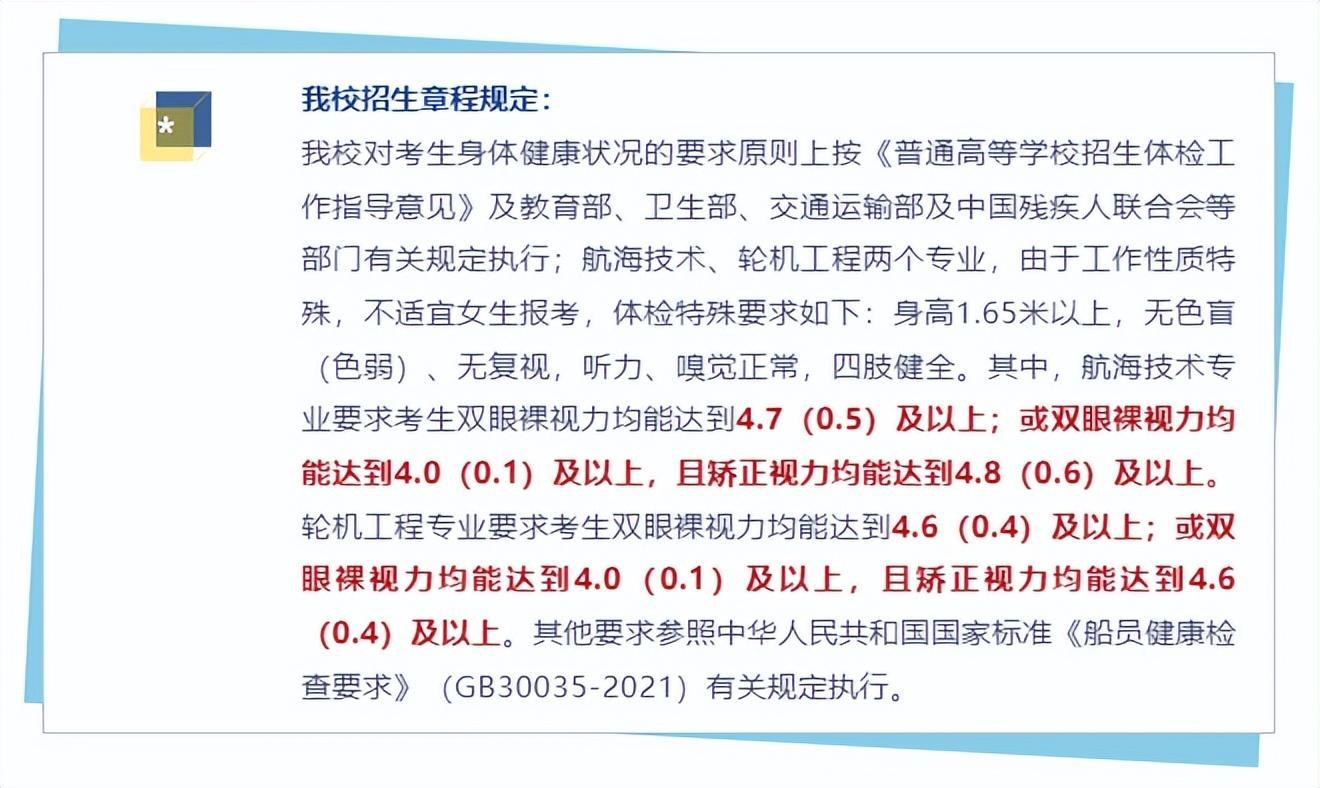 *

我校招生章程规定：

我校对考生身体健康状况的要求原则上按《普通高等学校招生体检工作指导意见》及教育部、卫生部、交通运输部及中国残疾人联合会等部门有关规定执行；航海技术、轮机工程两个专业，由于工作性质特殊，不适宜女生报考，体检特殊要求如下：身高1.65米以上，无色盲（色弱）、无复视，听力、嗅觉正常，四肢健全。其中，航海技术专业要求考生双眼裸视力均能达到4.7（0.5）及以上；或双眼裸视力均能达到4.0（0.1）及以上，且矫正视力均能达到4.8（0.6）及以上。轮机工程专业要求考生双眼裸视力均能达到4.6（0.4）及以上；或双眼裸视力均能达到4.0（0.1）及以上，且矫正视力均能达到4.6（0.4）及以上。其他要求参照中华人民共和国国家标准《船员健康检查要求》（GB30035-2021）有关规定执行。